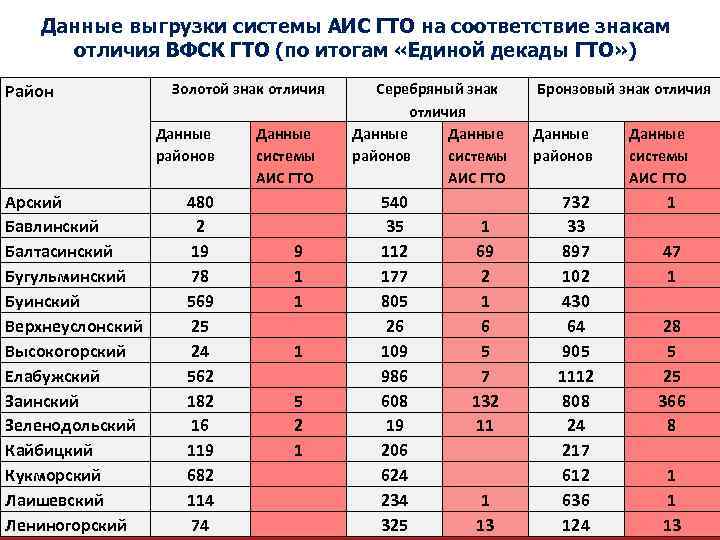 Данные выгрузки системы АИС ГТО на соответствие знакам отличия ВФСК ГТО (по итогам «Единой декады ГТО»)

| Район | Золотой знак отличия | | Серебряный знак отличия | | Бронзовый знак отличия | |
|---|---|---|---|---|---|---|
| | Данные районов | Данные системы АИС ГТО | Данные районов | Данные системы АИС ГТО | Данные районов | Данные системы АИС ГТО |
| Арский | 480 | | 540 | | 732 | 1 |
| Бавлинский | 2 | | 35 | 1 | 33 | |
| Балтасинский | 19 | 9 | 112 | 69 | 897 | 47 |
| Бугульминский | 78 | 1 | 177 | 2 | 102 | 1 |
| Буинский | 569 | 1 | 805 | 1 | 430 | |
| Верхнеуслонский | 25 | | 26 | 6 | 64 | 28 |
| Высокогорский | 24 | 1 | 109 | 5 | 905 | 5 |
| Елабужский | 562 | | 986 | 7 | 1112 | 25 |
| Заинский | 182 | 5 | 608 | 132 | 808 | 366 |
| Зеленодольский | 16 | 2 | 19 | 11 | 24 | 8 |
| Кайбицкий | 119 | 1 | 206 | | 217 | |
| Кукморский | 682 | | 624 | | 612 | 1 |
| Лаишевский | 114 | | 234 | 1 | 636 | 1 |
| Лениногорский | 74 | | 325 | 13 | 124 | 13 |